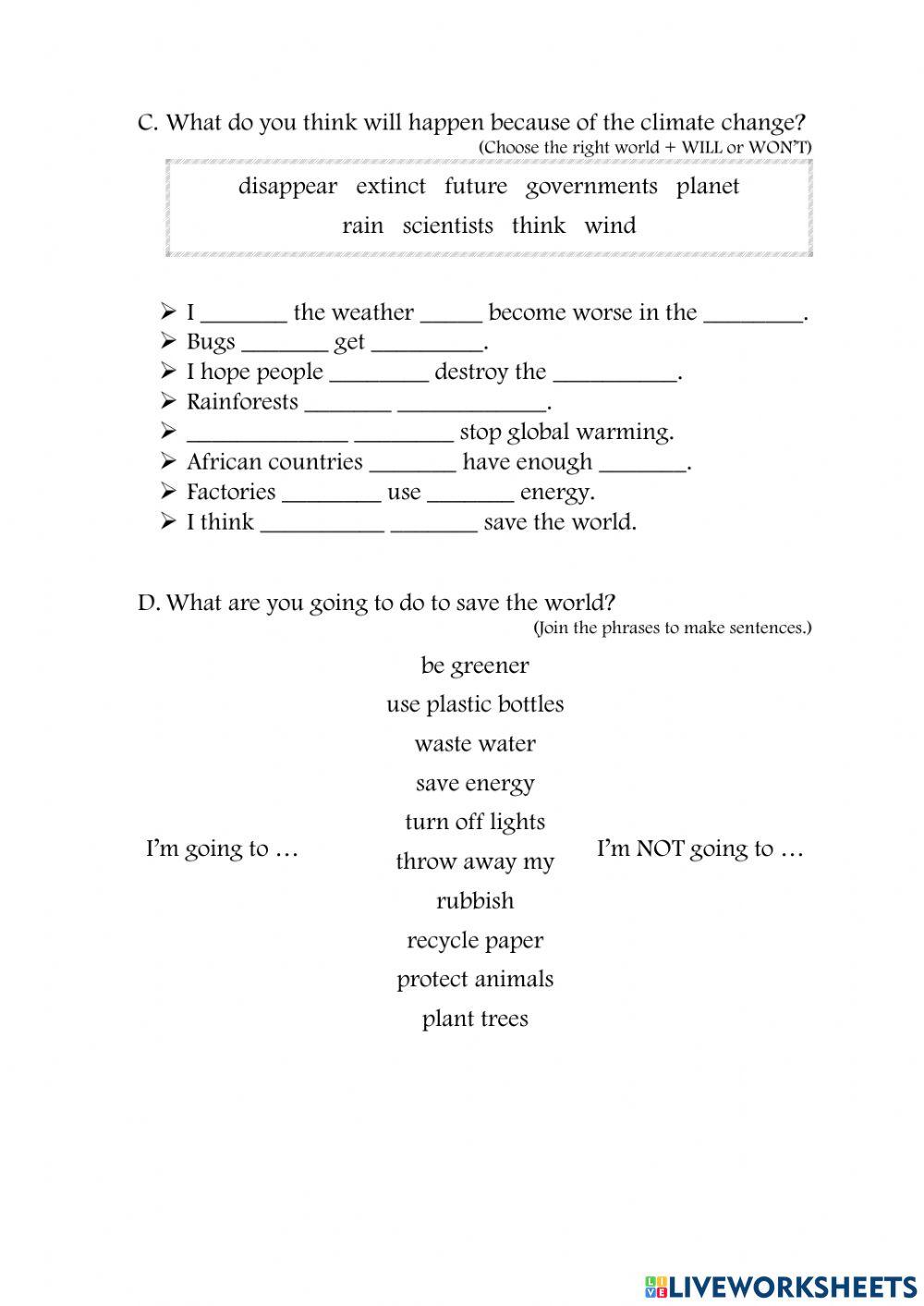 C. What do you think will happen because of the climate change?
(Choose the right world + WILL or WON'T)

disappear extinct future governments planet
rain scientists think wind

➢ I _______ the weather _____ become worse in the ________.
➢ Bugs _______ get _________.
➢ I hope people ________ destroy the __________.
➢ Rainforests _______ ____________.
➢ _____________ ________ stop global warming.
➢ African countries _______ have enough _______.
➢ Factories ________ use _______ energy.
➢ I think __________ _______ save the world.

D. What are you going to do to save the world?
(Join the phrases to make sentences.)

I'm going to …

be greener
use plastic bottles
waste water
save energy
turn off lights
throw away my rubbish
recycle paper
protect animals
plant trees

I'm NOT going to …

LIVEWORKSHEETS